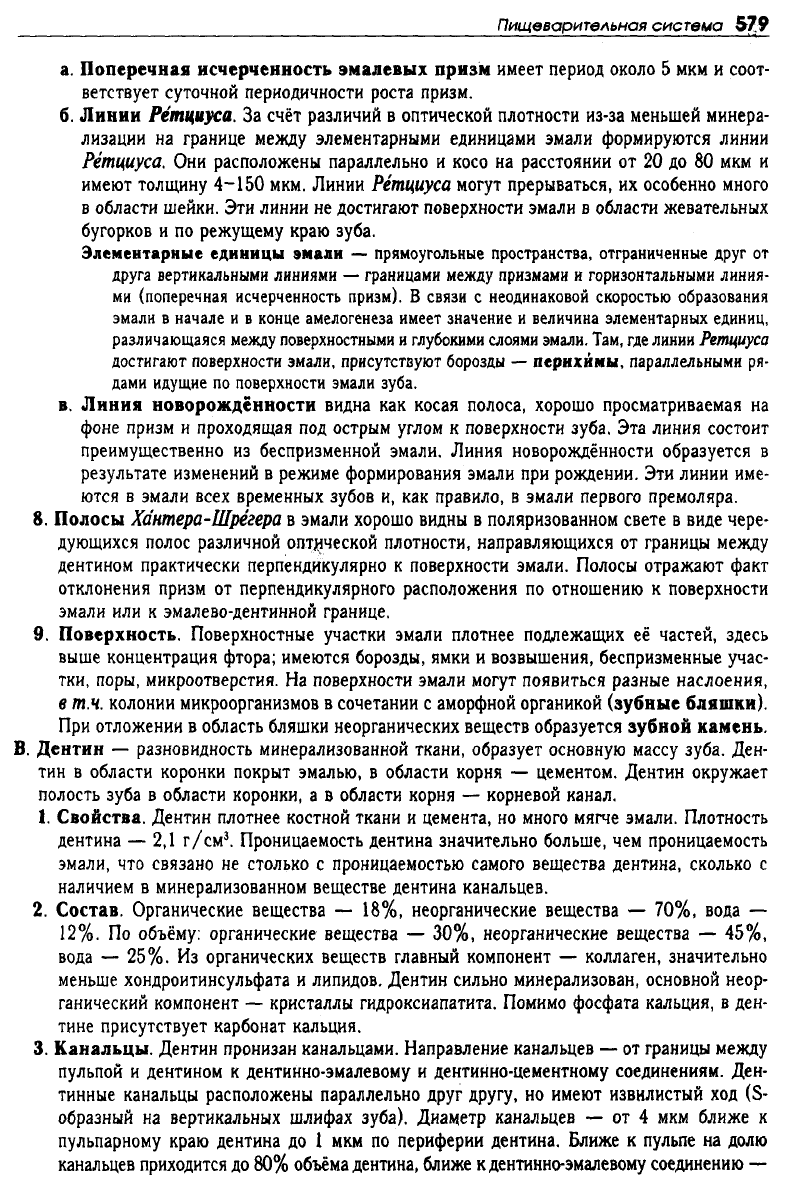 Пищеварительная система 579

а. Поперечная исчерченность эмалевых призм имеет период около 5 мкм и соответствует суточной периодичности роста призм.

б. Линии Ре́тциуса. За счёт различий в оптической плотности из-за меньшей минерализации на границе между элементарными единицами эмали формируются линии Ре́тциуса. Они расположены параллельно и косо на расстоянии от 20 до 80 мкм и имеют толщину 4–150 мкм. Линии Ре́тциуса могут прерываться, их особенно много в области шейки. Эти линии не достигают поверхности эмали в области жевательных бугорков и по режущему краю зуба.

Элементарные единицы эмали — прямоугольные пространства, отграниченные друг от друга вертикальными линиями — границами между призмами и горизонтальными линиями (поперечная исчерченность призм). В связи с неодинаковой скоростью образования эмали в начале и в конце амелогенеза имеет значение и величина элементарных единиц, различающаяся между поверхностными и глубокими слоями эмали. Там, где линии Ретциуса достигают поверхности эмали, присутствуют борозды — перихи́мы, параллельными рядами идущие по поверхности эмали зуба.

в. Линия новорождённости видна как косая полоса, хорошо просматриваемая на фоне призм и проходящая под острым углом к поверхности зуба. Эта линия состоит преимущественно из беспризменной эмали. Линия новорождённости образуется в результате изменений в режиме формирования эмали при рождении. Эти линии имеются в эмали всех временных зубов и, как правило, в эмали первого премоляра.

8. Полосы Ха́нтера-Шре́гера в эмали хорошо видны в поляризованном свете в виде чередующихся полос различной оптической плотности, направляющихся от границы между дентином практически перпендикулярно к поверхности эмали. Полосы отражают факт отклонения призм от перпендикулярного расположения по отношению к поверхности эмали или к эмалево-дентинной границе.

9. Поверхность. Поверхностные участки эмали плотнее подлежащих её частей, здесь выше концентрация фтора; имеются борозды, ямки и возвышения, беспризменные участки, поры, микроотверстия. На поверхности эмали могут появиться разные наслоения, в т.ч. колонии микроорганизмов в сочетании с аморфной органикой (зубные бляшки). При отложении в область бляшки неорганических веществ образуется зубной камень.

В. Дентин — разновидность минерализованной ткани, образует основную массу зуба. Дентин в области коронки покрыт эмалью, в области корня — цементом. Дентин окружает полость зуба в области коронки, а в области корня — корневой канал.

1. Свойства. Дентин плотнее костной ткани и цемента, но много мягче эмали. Плотность дентина — 2,1 г/см$^3$. Проницаемость дентина значительно больше, чем проницаемость эмали, что связано не столько с проницаемостью самого вещества дентина, сколько с наличием в минерализованном веществе дентина канальцев.

2. Состав. Органические вещества — 18%, неорганические вещества — 70%, вода — 12%. По объёму: органические вещества — 30%, неорганические вещества — 45%, вода — 25%. Из органических веществ главный компонент — коллаген, значительно меньше хондроитинсульфата и липидов. Дентин сильно минерализован, основной неорганический компонент — кристаллы гидроксиапатита. Помимо фосфата кальция, в дентине присутствует карбонат кальция.

3. Канальцы. Дентин пронизан канальцами. Направление канальцев — от границы между пульпой и дентином к дентинно-эмалевому и дентинно-цементному соединениям. Дентинные канальцы расположены параллельно друг другу, но имеют извилистый ход (S-образный на вертикальных шлифах зуба). Диаметр канальцев — от 4 мкм ближе к пульпарному краю дентина до 1 мкм по периферии дентина. Ближе к пульпе на долю канальцев приходится до 80% объёма дентина, ближе к дентинно-эмалевому соединению —